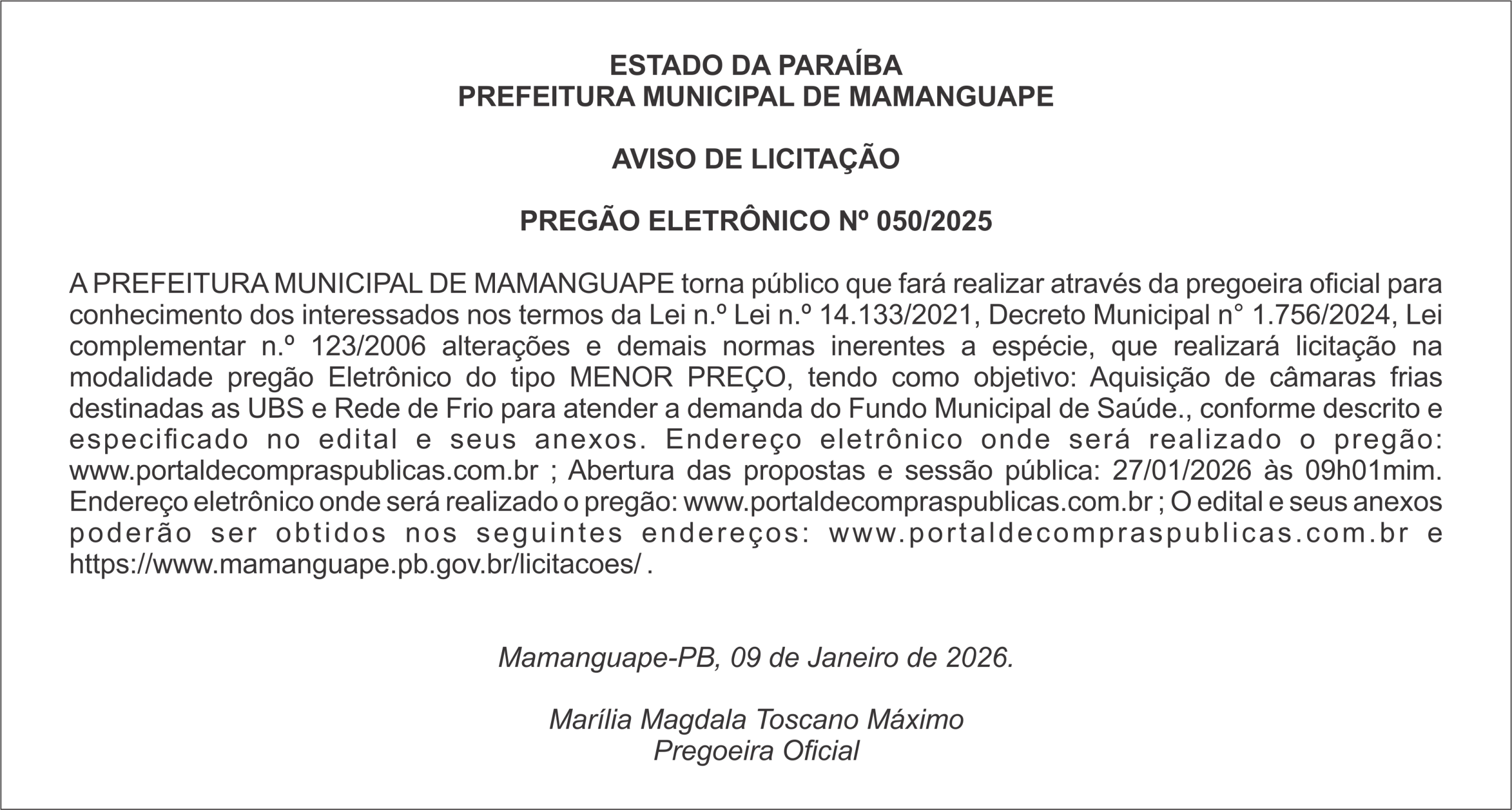 ESTADO DA PARAÍBA
PREFEITURA MUNICIPAL DE MAMANGUAPE

AVISO DE LICITAÇÃO

PREGÃO ELETRÔNICO Nº 050/2025

A PREFEITURA MUNICIPAL DE MAMANGUAPE torna público que fará realizar através da pregoeira oficial para conhecimento dos interessados nos termos da Lei n.º Lei n.º 14.133/2021, Decreto Municipal n° 1.756/2024, Lei complementar n.º 123/2006 alterações e demais normas inerentes a espécie, que realizará licitação na modalidade pregão Eletrônico do tipo MENOR PREÇO, tendo como objetivo: Aquisição de câmaras frias destinadas as UBS e Rede de Frio para atender a demanda do Fundo Municipal de Saúde., conforme descrito e especificado no edital e seus anexos. Endereço eletrônico onde será realizado o pregão: www.portaldecompraspublicas.com.br ; Abertura das propostas e sessão pública: 27/01/2026 às 09h01mim. Endereço eletrônico onde será realizado o pregão: www.portaldecompraspublicas.com.br ; O edital e seus anexos poderão ser obtidos nos seguintes endereços: www.portaldecompraspublicas.com.br e https://www.mamanguape.pb.gov.br/licitacoes/ .

Mamanguape-PB, 09 de Janeiro de 2026.

Marília Magdala Toscano Máximo
Pregoeira Oficial